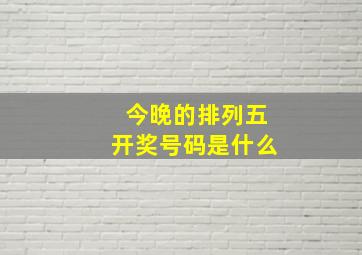 今晚的排列五
开奖号码是什么